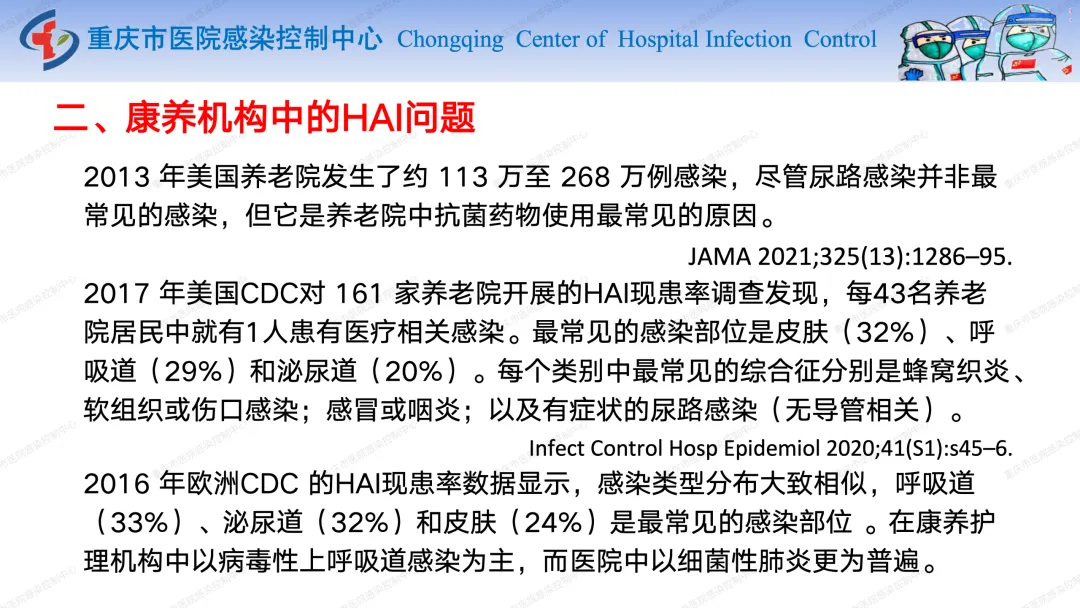 重庆市医院感染控制中心 Chongqing Center of Hospital Infection Control

二、康养机构中的HAI问题

2013年美国养老院发生了约113万至268万例感染，尽管尿路感染并非最常见的感染，但它是养老院中抗菌药物使用最常见的原因。

JAMA 2021;325(13):1286–95.

2017年美国CDC对161家养老院开展的HAI现患率调查发现，每43名养老院居民中就有1人患有医疗相关感染。最常见的感染部位是皮肤（32%）、呼吸道（29%）和泌尿道（20%）。每个类别中最常见的综合征分别是蜂窝织炎、软组织或伤口感染；感冒或咽炎；以及有症状的尿路感染（无导管相关）。

Infect Control Hosp Epidemiol 2020;41(S1):s45–6.

2016年欧洲CDC的HAI现患率数据显示，感染类型分布大致相似，呼吸道（33%）、泌尿道（32%）和皮肤（24%）是最常见的感染部位。在康养护理机构中以病毒性上呼吸道感染为主，而医院中以细菌性肺炎更为普遍。

重庆市医院感染控制中心